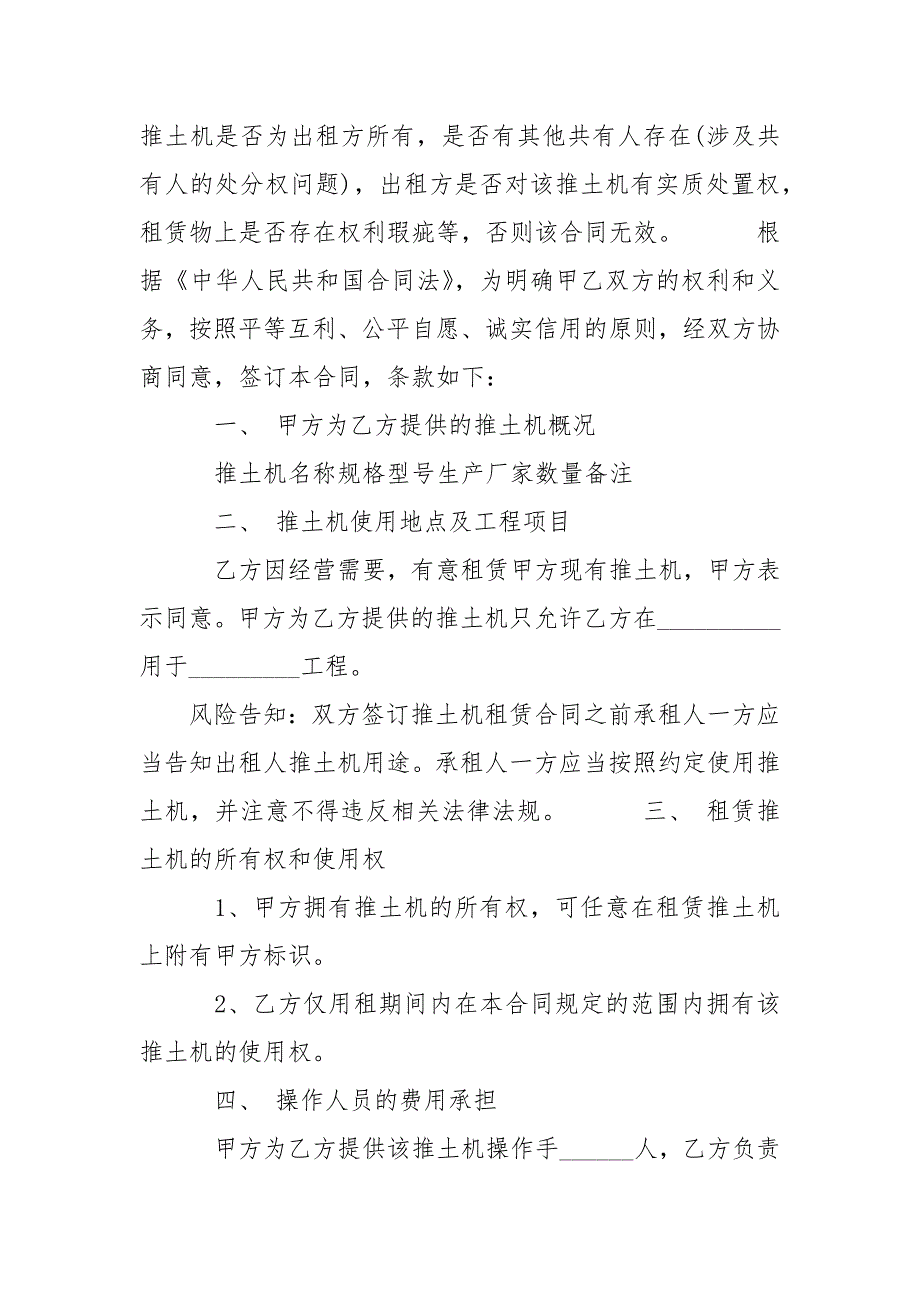 推土机是否为出租方所有，是否有其他共有人存在(涉及共有人的处分权问题)，出租方是否对该推土机有实质处置权，租赁物上是否存在权利瑕疵等，否则该合同无效。 根据《中华人民共和国合同法》，为明确甲乙双方的权利和义务，按照平等互利、公平自愿、诚实信用的原则，经双方协商同意，签订本合同，条款如下：

一、 甲方为乙方提供的推土机概况

推土机名称规格型号生产厂家数量备注

二、 推土机使用地点及工程项目

乙方因经营需要，有意租赁甲方现有推土机，甲方表示同意。甲方为乙方提供的推土机只允许乙方在__________用于_________工程。

风险告知：双方签订推土机租赁合同之前承租人一方应当告知出租人推土机用途。承租人一方应当按照约定使用推土机，并注意不得违反相关法律法规。 三、 租赁推土机的所有权和使用权

1、甲方拥有推土机的所有权，可任意在租赁推土机上附有甲方标识。

2、乙方仅用租期间内在本合同规定的范围内拥有该推土机的使用权。

四、 操作人员的费用承担

甲方为乙方提供该推土机操作手______人，乙方负责